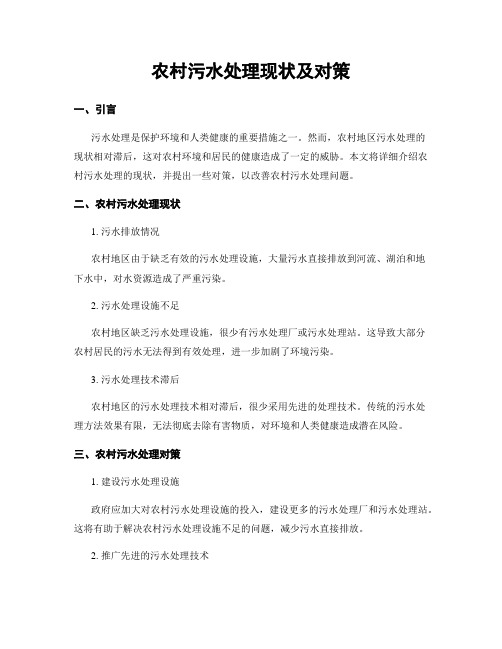 农村污水处理现状及对策

一、引言

污水处理是保护环境和人类健康的重要措施之一。然而，农村地区污水处理的现状相对滞后，这对农村环境和居民的健康造成了一定的威胁。本文将详细介绍农村污水处理的现状，并提出一些对策，以改善农村污水处理问题。

二、农村污水处理现状

1. 污水排放情况

农村地区由于缺乏有效的污水处理设施，大量污水直接排放到河流、湖泊和地下水中，对水资源造成了严重污染。

2. 污水处理设施不足

农村地区缺乏污水处理设施，很少有污水处理厂或污水处理站。这导致大部分农村居民的污水无法得到有效处理，进一步加剧了环境污染。

3. 污水处理技术滞后

农村地区的污水处理技术相对滞后，很少采用先进的处理技术。传统的污水处理方法效果有限，无法彻底去除有害物质，对环境和人类健康造成潜在风险。

三、农村污水处理对策

1. 建设污水处理设施

政府应加大对农村污水处理设施的投入，建设更多的污水处理厂和污水处理站。这将有助于解决农村污水处理设施不足的问题，减少污水直接排放。

2. 推广先进的污水处理技术